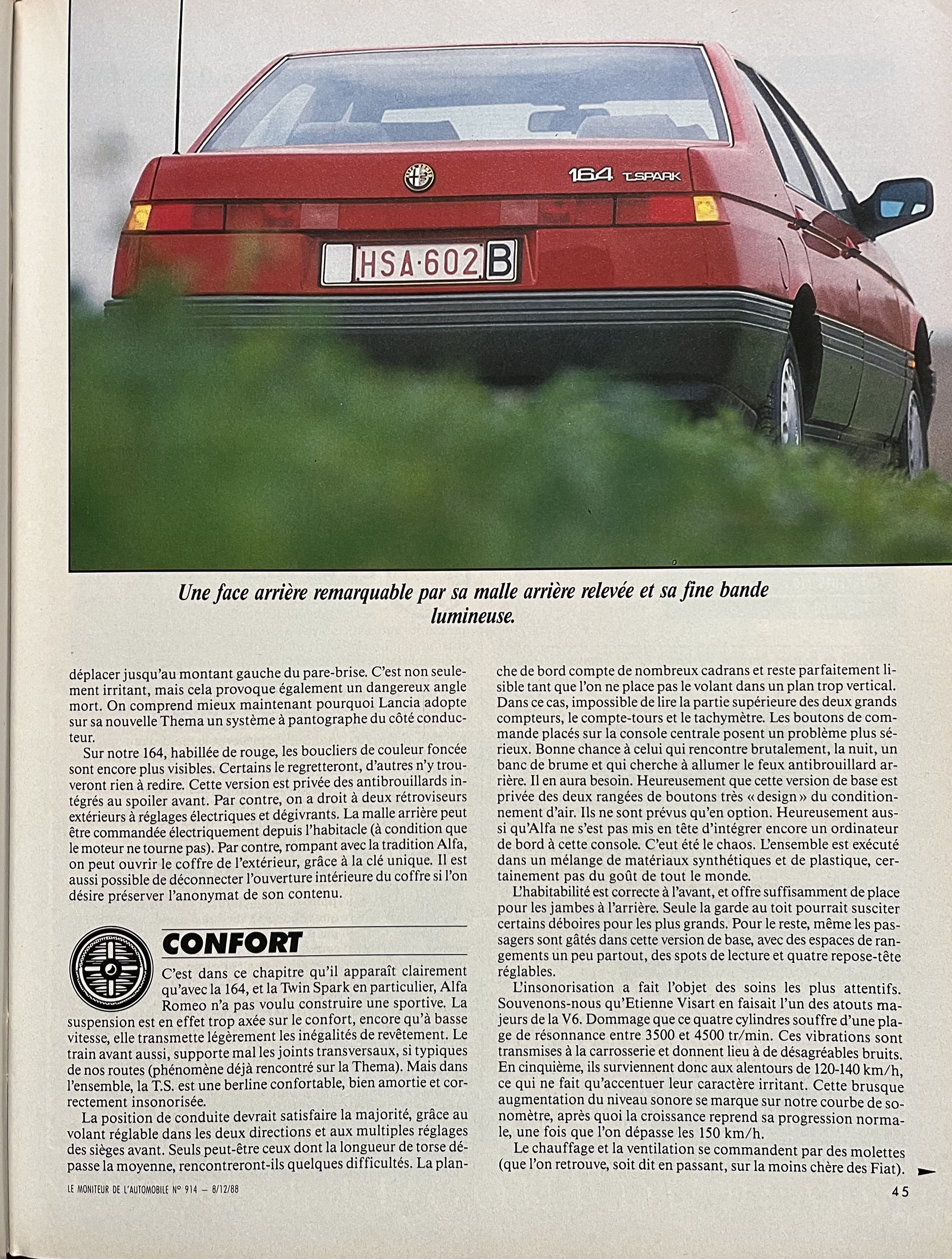 164 T.SPARK

HSA·602 B

Une face arrière remarquable par sa malle arrière relevée et sa fine bande lumineuse.

déplacer jusqu'au montant gauche du pare-brise. C'est non seulement irritant, mais cela provoque également un dangereux angle mort. On comprend mieux maintenant pourquoi Lancia adopte sur sa nouvelle Thema un système à pantographe du côté conducteur.

Sur notre 164, habillée de rouge, les boucliers de couleur foncée sont encore plus visibles. Certains le regretteront, d'autres n'y trouveront rien à redire. Cette version est privée des antibrouillards intégrés au spoiler avant. Par contre, on a droit à deux rétroviseurs extérieurs à réglages électriques et dégivrants. La malle arrière peut être commandée électriquement depuis l'habitacle (à condition que le moteur ne tourne pas). Par contre, rompant avec la tradition Alfa, on peut ouvrir le coffre de l'extérieur, grâce à la clé unique. Il est aussi possible de déconnecter l'ouverture intérieure du coffre si l'on désire préserver l'anonymat de son contenu.

CONFORT

C'est dans ce chapitre qu'il apparaît clairement qu'avec la 164, et la Twin Spark en particulier, Alfa Romeo n'a pas voulu construire une sportive. La suspension est en effet trop axée sur le confort, encore qu'à basse vitesse, elle transmette légèrement les inégalités de revêtement. Le train avant aussi, supporte mal les joints transversaux, si typiques de nos routes (phénomène déjà rencontré sur la Thema). Mais dans l'ensemble, la T.S. est une berline confortable, bien amortie et correctement insonorisée.

La position de conduite devrait satisfaire la majorité, grâce au volant réglable dans les deux directions et aux multiples réglages des sièges avant. Seuls peut-être ceux dont la longueur de torse dépasse la moyenne, rencontreront-ils quelques difficultés. La planche de bord compte de nombreux cadrans et reste parfaitement lisible tant que l'on ne place pas le volant dans un plan trop vertical. Dans ce cas, impossible de lire la partie supérieure des deux grands compteurs, le compte-tours et le tachymètre. Les boutons de commande placés sur la console centrale posent un problème plus sérieux. Bonne chance à celui qui rencontre brutalement, la nuit, un banc de brume et qui cherche à allumer le feux antibrouillard arrière. Il en aura besoin. Heureusement que cette version de base est privée des deux rangées de boutons très « design » du conditionnement d'air. Ils ne sont prévus qu'en option. Heureusement aussi qu'Alfa ne s'est pas mis en tête d'intégrer encore un ordinateur de bord à cette console. C'eut été le chaos. L'ensemble est exécuté dans un mélange de matériaux synthétiques et de plastique, certainement pas du goût de tout le monde.

L'habitabilité est correcte à l'avant, et offre suffisamment de place pour les jambes à l'arrière. Seule la garde au toit pourrait susciter certains déboires pour les plus grands. Pour le reste, même les passagers sont gâtés dans cette version de base, avec des espaces de rangements un peu partout, des spots de lecture et quatre repose-tête réglables.

L'insonorisation a fait l'objet des soins les plus attentifs. Souvenons-nous qu'Etienne Visart en faisait l'un des atouts majeurs de la V6. Dommage que ce quatre cylindres souffre d'une plage de résonnance entre 3500 et 4500 tr/min. Ces vibrations sont transmises à la carrosserie et donnent lieu à de désagréables bruits. En cinquième, ils surviennent donc aux alentours de 120-140 km/h, ce qui ne fait qu'accentuer leur caractère irritant. Cette brusque augmentation du niveau sonore se marque sur notre courbe de sonomètre, après quoi la croissance reprend sa progression normale, une fois que l'on dépasse les 150 km/h.

Le chauffage et la ventilation se commandent par des molettes (que l'on retrouve, soit dit en passant, sur la moins chère des Fiat).

LE MONITEUR DE L'AUTOMOBILE N° 914 — 8/12/88

45